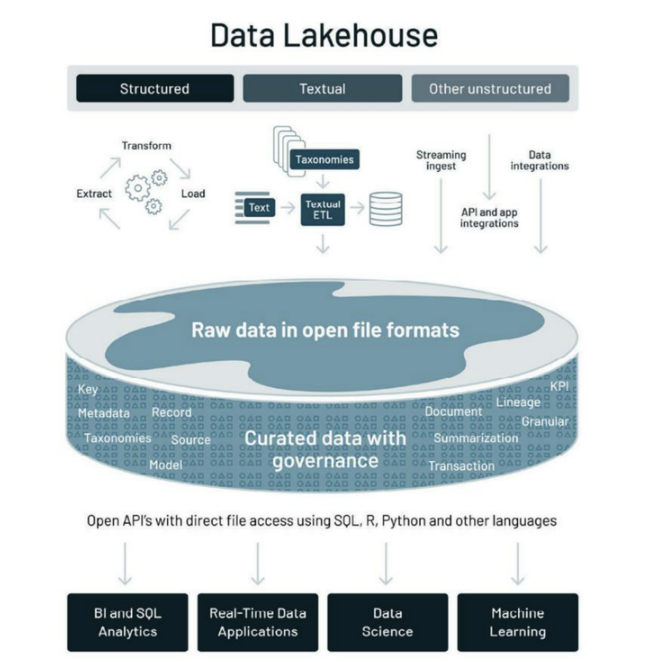 Data Lakehouse

Structured
Textual
Other unstructured

Transform
Extract
Load

Taxonomies
Text
Textual ETL

Streaming ingest
API and app integrations
Data integrations

Raw data in open file formats

Key
Metadata
Record
Taxonomies
Source
Model
Curated data with governance
Document
Lineage
KPI
Granular
Summarization
Transaction

Open API's with direct file access using SQL, R, Python and other languages

BI and SQL Analytics
Real-Time Data Applications
Data Science
Machine Learning